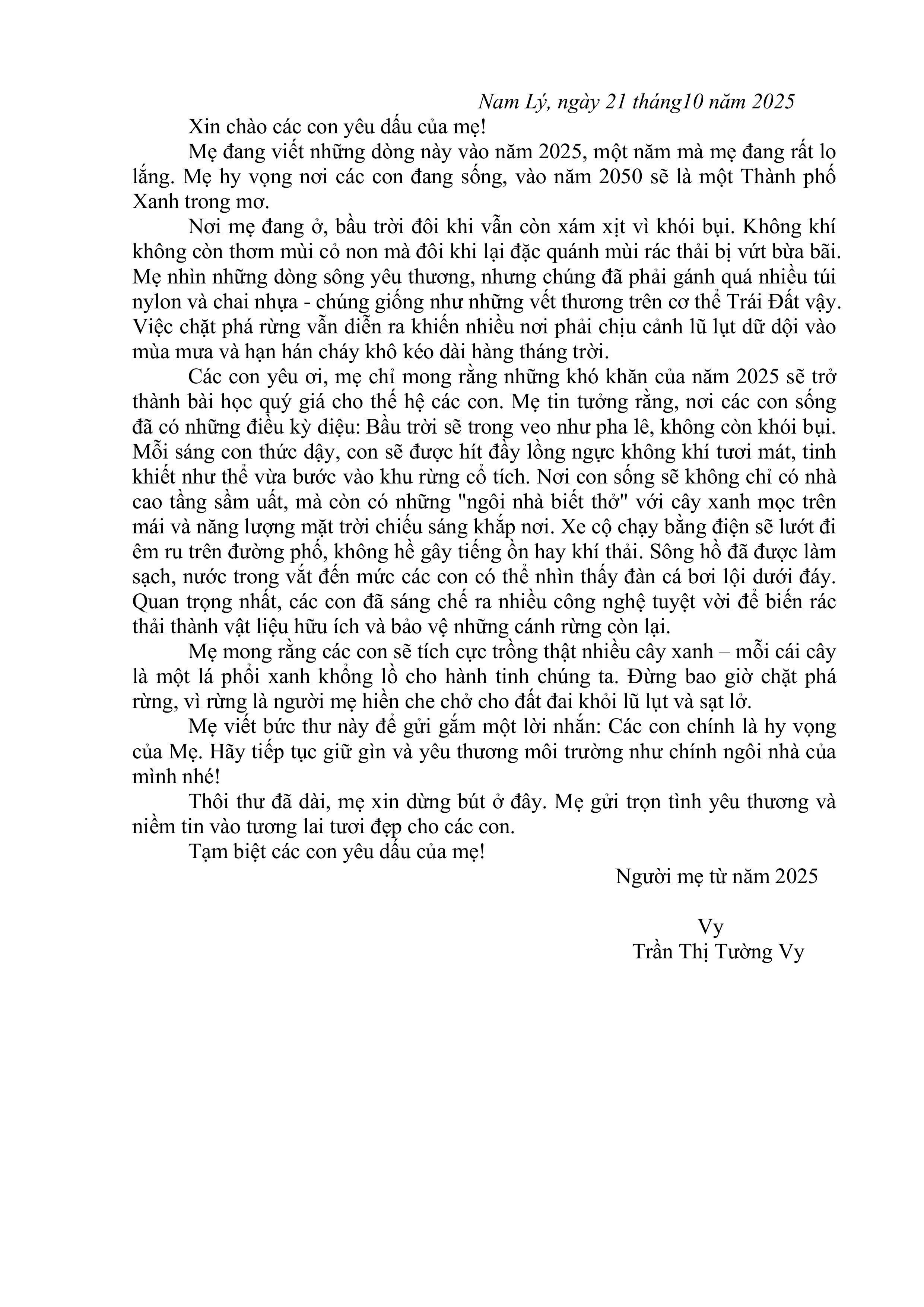 Nam Lý, ngày 21 tháng10 năm 2025

Xin chào các con yêu dấu của mẹ!

Mẹ đang viết những dòng này vào năm 2025, một năm mà mẹ đang rất lo lắng. Mẹ hy vọng nơi các con đang sống, vào năm 2050 sẽ là một Thành phố Xanh trong mơ.

Nơi mẹ đang ở, bầu trời đôi khi vẫn còn xám xịt vì khói bụi. Không khí không còn thơm mùi cỏ non mà đôi khi lại đặc quánh mùi rác thải bị vứt bừa bãi. Mẹ nhìn những dòng sông yêu thương, nhưng chúng đã phải gánh quá nhiều túi nylon và chai nhựa - chúng giống như những vết thương trên cơ thể Trái Đất vậy. Việc chặt phá rừng vẫn diễn ra khiến nhiều nơi phải chịu cảnh lũ lụt dữ dội vào mùa mưa và hạn hán cháy khô kéo dài hàng tháng trời.

Các con yêu ơi, mẹ chỉ mong rằng những khó khăn của năm 2025 sẽ trở thành bài học quý giá cho thế hệ các con. Mẹ tin tưởng rằng, nơi các con sống đã có những điều kỳ diệu: Bầu trời sẽ trong veo như pha lê, không còn khói bụi. Mỗi sáng con thức dậy, con sẽ được hít đầy lồng ngực không khí tươi mát, tinh khiết như thể vừa bước vào khu rừng cổ tích. Nơi con sống sẽ không chỉ có nhà cao tầng sầm uất, mà còn có những "ngôi nhà biết thở" với cây xanh mọc trên mái và năng lượng mặt trời chiếu sáng khắp nơi. Xe cộ chạy bằng điện sẽ lướt đi êm ru trên đường phố, không hề gây tiếng ồn hay khí thải. Sông hồ đã được làm sạch, nước trong vắt đến mức các con có thể nhìn thấy đàn cá bơi lội dưới đáy. Quan trọng nhất, các con đã sáng chế ra nhiều công nghệ tuyệt vời để biến rác thải thành vật liệu hữu ích và bảo vệ những cánh rừng còn lại.

Mẹ mong rằng các con sẽ tích cực trồng thật nhiều cây xanh – mỗi cái cây là một lá phổi xanh khổng lồ cho hành tinh chúng ta. Đừng bao giờ chặt phá rừng, vì rừng là người mẹ hiền che chở cho đất đai khỏi lũ lụt và sạt lở.

Mẹ viết bức thư này để gửi gắm một lời nhắn: Các con chính là hy vọng của Mẹ. Hãy tiếp tục giữ gìn và yêu thương môi trường như chính ngôi nhà của mình nhé!

Thôi thư đã dài, mẹ xin dừng bút ở đây. Mẹ gửi trọn tình yêu thương và niềm tin vào tương lai tươi đẹp cho các con.

Tạm biệt các con yêu dấu của mẹ!

Người mẹ từ năm 2025

Vy
Trần Thị Tường Vy